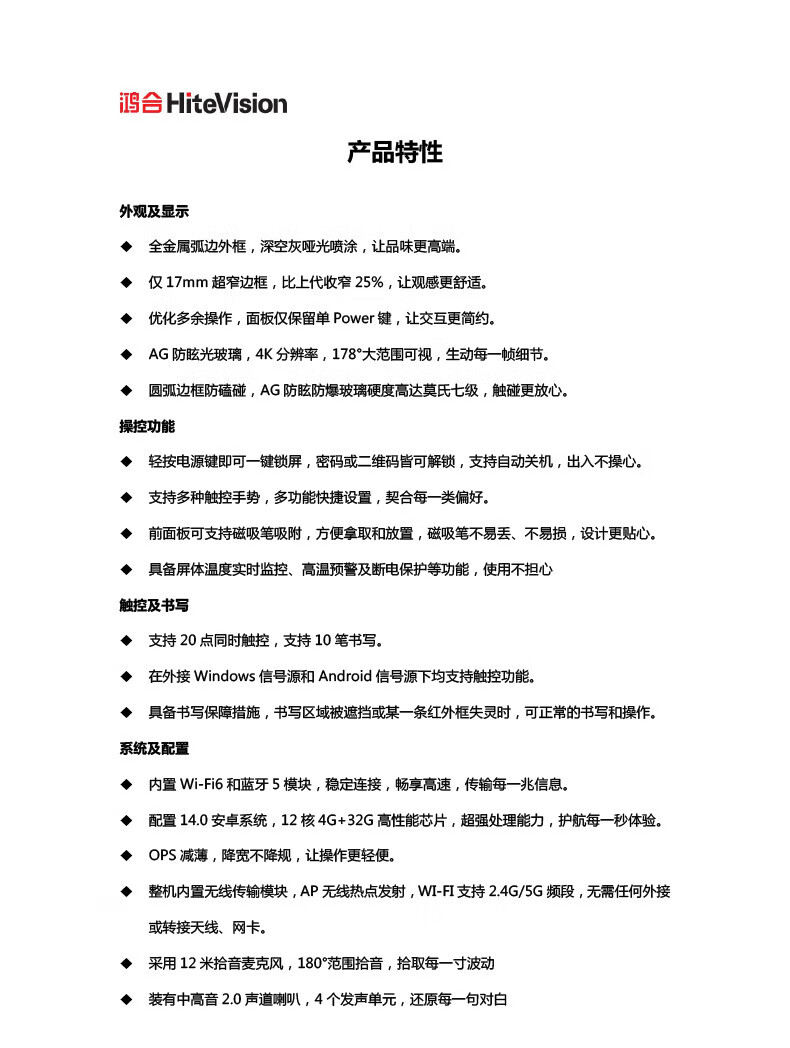 鸿合 HiteVision

产品特性

外观及显示

◆ 全金属弧边外框，深空灰哑光喷涂，让品味更高端。

◆ 仅 17mm 超窄边框，比上代收窄 25%，让观感更舒适。

◆ 优化多余操作，面板仅保留单 Power 键，让交互更简约。

◆ AG 防眩光玻璃，4K 分辨率，178°大范围可视，生动每一帧细节。

◆ 圆弧边框防磕碰，AG 防眩防爆玻璃硬度高达莫氏七级，触碰更放心。

操控功能

◆ 轻按电源键即可一键锁屏，密码或二维码皆可解锁，支持自动关机，出入不操心。

◆ 支持多种触控手势，多功能快捷设置，契合每一类偏好。

◆ 前面板可支持磁吸笔吸附，方便拿取和放置，磁吸笔不易丢、不易损，设计更贴心。

◆ 具备屏体温度实时监控、高温预警及断电保护等功能，使用不担心

触控及书写

◆ 支持 20 点同时触控，支持 10 笔书写。

◆ 在外接 Windows 信号源和 Android 信号源下均支持触控功能。

◆ 具备书写保障措施，书写区域被遮挡或某一条红外框失灵时，可正常的书写和操作。

系统及配置

◆ 内置 Wi-Fi6 和蓝牙 5 模块，稳定连接，畅享高速，传输每一兆信息。

◆ 配置 14.0 安卓系统，12 核 4G+32G 高性能芯片，超强处理能力，护航每一秒体验。

◆ OPS 减薄，降宽不降规，让操作更轻便。

◆ 整机内置无线传输模块，AP 无线热点发射，WI-FI 支持 2.4G/5G 频段，无需任何外接或转接天线、网卡。

◆ 采用 12 米拾音麦克风，180°范围拾音，拾取每一寸波动

◆ 装有中高音 2.0 声道喇叭，4 个发声单元，还原每一句对白